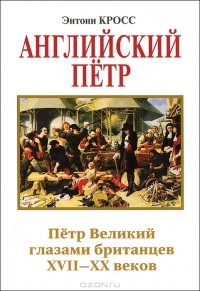 Энтони КРОСС

АНГЛИЙСКИЙ ПЁТР

Пётр Великий глазами британцев XVII–XX веков

OZON.ru